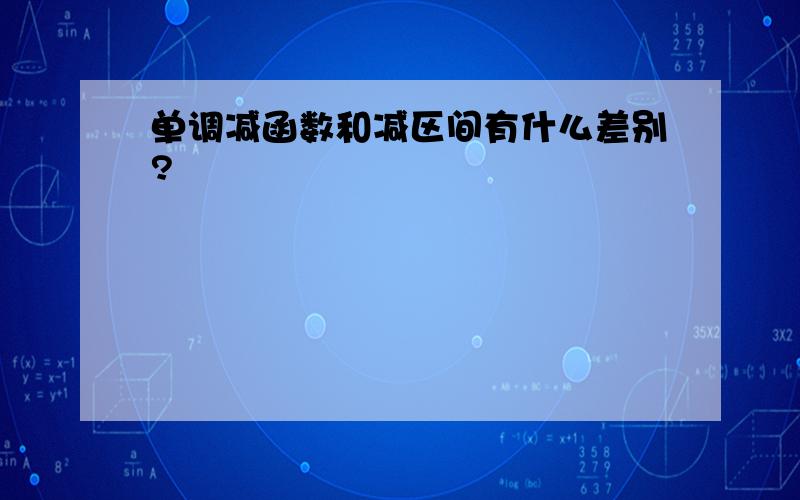 单调减函数和减区间有什么差别?